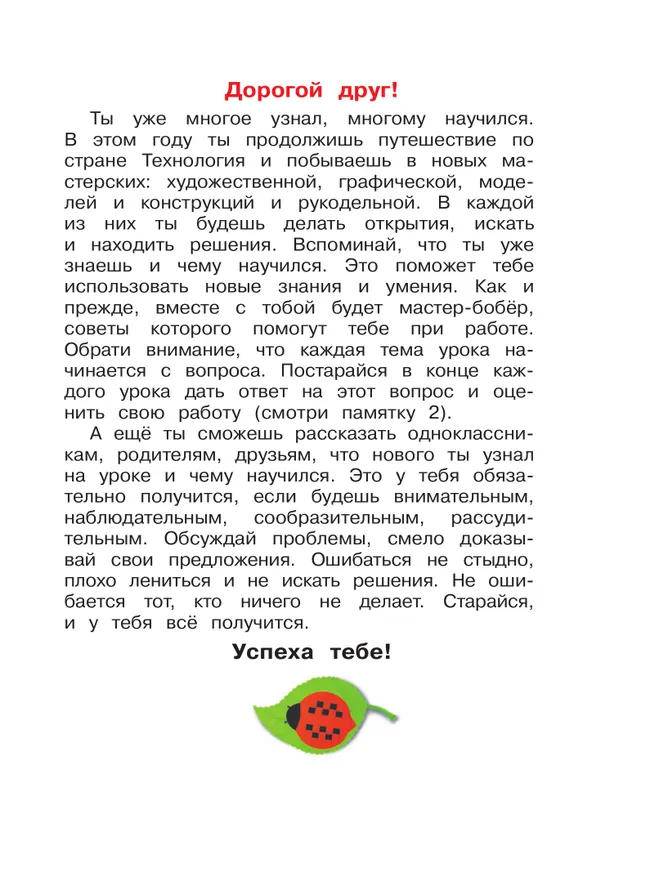 Дорогой друг!

Ты уже многое узнал, многому научился. В этом году ты продолжишь путешествие по стране Технология и побываешь в новых мастерских: художественной, графической, моделей и конструкций и рукодельной. В каждой из них ты будешь делать открытия, искать и находить решения. Вспоминай, что ты уже знаешь и чему научился. Это поможет тебе использовать новые знания и умения. Как и прежде, вместе с тобой будет мастер-бобёр, советы которого помогут тебе при работе. Обрати внимание, что каждая тема урока начинается с вопроса. Постарайся в конце каждого урока дать ответ на этот вопрос и оценить свою работу (смотри памятку 2).

А ещё ты сможешь рассказать одноклассникам, родителям, друзьям, что нового ты узнал на уроке и чему научился. Это у тебя обязательно получится, если будешь внимательным, наблюдательным, сообразительным, рассудительным. Обсуждай проблемы, смело доказывай свои предложения. Ошибаться не стыдно, плохо лениться и не искать решения. Не ошибается тот, кто ничего не делает. Старайся, и у тебя всё получится.

Успеха тебе!